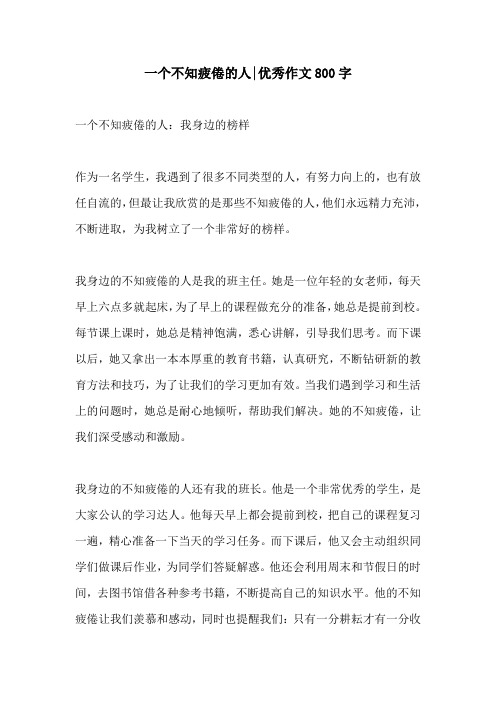 一个不知疲倦的人|优秀作文800字

一个不知疲倦的人：我身边的榜样

作为一名学生，我遇到了很多不同类型的人，有努力向上的，也有放任自流的，但最让我欣赏的是那些不知疲倦的人，他们永远精力充沛，不断进取，为我树立了一个非常好的榜样。

我身边的不知疲倦的人是我的班主任。她是一位年轻的女老师，每天早上六点多就起床，为了早上的课程做充分的准备，她总是提前到校。每节课上课时，她总是精神饱满，悉心讲解，引导我们思考。而下课以后，她又拿出一本本厚重的教育书籍，认真研究，不断钻研新的教育方法和技巧，为了让我们的学习更加有效。当我们遇到学习和生活上的问题时，她总是耐心地倾听，帮助我们解决。她的不知疲倦，让我们深受感动和激励。

我身边的不知疲倦的人还有我的班长。他是一个非常优秀的学生，是大家公认的学习达人。他每天早上都会提前到校，把自己的课程复习一遍，精心准备一下当天的学习任务。而下课后，他又会主动组织同学们做课后作业，为同学们答疑解惑。他还会利用周末和节假日的时间，去图书馆借各种参考书籍，不断提高自己的知识水平。他的不知疲倦让我们羡慕和感动，同时也提醒我们：只有一分耕耘才有一分收